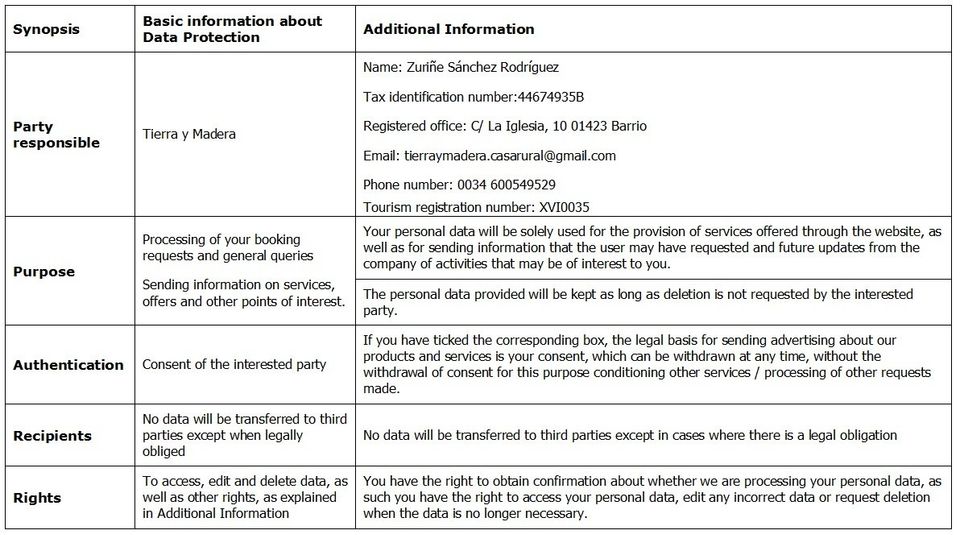 | Synopsis | Basic information about Data Protection | Additional Information |
|---|---|---|
| Party responsible | Tierra y Madera | Name: Zuriñe Sánchez Rodríguez<br>Tax identification number:44674935B<br>Registered office: C/ La Iglesia, 10 01423 Barrio<br>Email: tierraymadera.casarural@gmail.com<br>Phone number: 0034 600549529<br>Tourism registration number: XVI0035 |
| Purpose | Processing of your booking requests and general queries<br>Sending information on services, offers and other points of interest. | Your personal data will be solely used for the provision of services offered through the website, as well as for sending information that the user may have requested and future updates from the company of activities that may be of interest to you.<br>The personal data provided will be kept as long as deletion is not requested by the interested party. |
| Authentication | Consent of the interested party | If you have ticked the corresponding box, the legal basis for sending advertising about our products and services is your consent, which can be withdrawn at any time, without the withdrawal of consent for this purpose conditioning other services / processing of other requests made. |
| Recipients | No data will be transferred to third parties except when legally obliged | No data will be transferred to third parties except in cases where there is a legal obligation |
| Rights | To access, edit and delete data, as well as other rights, as explained in Additional Information | You have the right to obtain confirmation about whether we are processing your personal data, as such you have the right to access your personal data, edit any incorrect data or request deletion when the data is no longer necessary. |